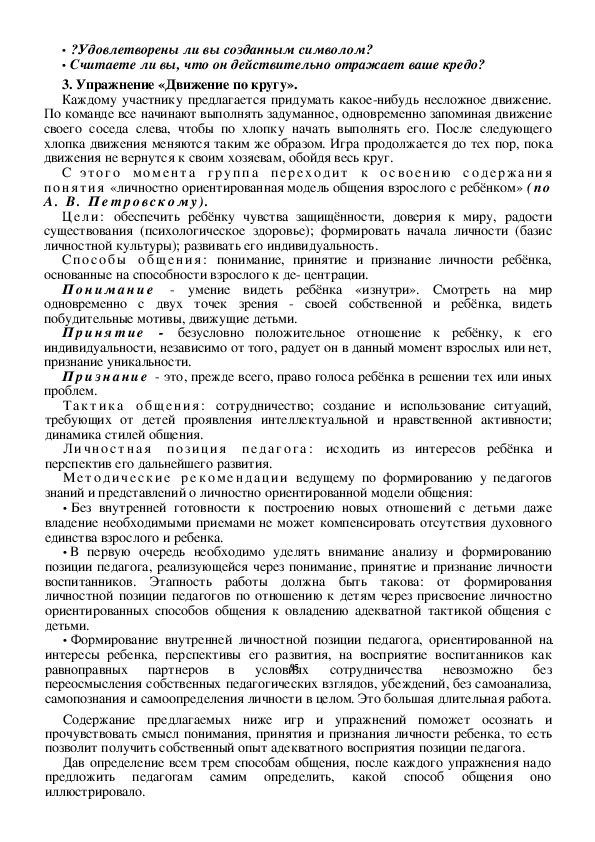 • ?Удовлетворены ли вы созданным символом?
• Считаете ли вы, что он действительно отражает ваше кредо?

3. Упражнение «Движение по кругу».

Каждому участнику предлагается придумать какое-нибудь несложное движение. По команде все начинают выполнять задуманное, одновременно запоминая движение своего соседа слева, чтобы по хлопку начать выполнять его. После следующего хлопка движения меняются таким же образом. Игра продолжается до тех пор, пока движения не вернутся к своим хозяевам, обойдя весь круг.

С этого момента группа переходит к освоению содержания понятия «личностно ориентированная модель общения взрослого с ребёнком» (по А. В. Петровскому).

Цели: обеспечить ребёнку чувства защищённости, доверия к миру, радости существования (психологическое здоровье); формировать начала личности (базис личностной культуры); развивать его индивидуальность.

Способы общения: понимание, принятие и признание личности ребёнка, основанные на способности взрослого к де- центрации.

Понимание - умение видеть ребёнка «изнутри». Смотреть на мир одновременно с двух точек зрения - своей собственной и ребёнка, видеть побудительные мотивы, движущие детьми.

Принятие - безусловно положительное отношение к ребёнку, к его индивидуальности, независимо от того, радует он в данный момент взрослых или нет, признание уникальности.

Признание - это, прежде всего, право голоса ребёнка в решении тех или иных проблем.

Тактика общения: сотрудничество; создание и использование ситуаций, требующих от детей проявления интеллектуальной и нравственной активности; динамика стилей общения.

Личностная позиция педагога: исходить из интересов ребёнка и перспектив его дальнейшего развития.

Методические рекомендации ведущему по формированию у педагогов знаний и представлений о личностно ориентированной модели общения:

• Без внутренней готовности к построению новых отношений с детьми даже владение необходимыми приемами не может компенсировать отсутствия духовного единства взрослого и ребенка.

• В первую очередь необходимо уделять внимание анализу и формированию позиции педагога, реализующейся через понимание, принятие и признание личности воспитанников. Этапность работы должна быть такова: от формирования личностной позиции педагогов по отношению к детям через присвоение личностно ориентированных способов общения к овладению адекватной тактикой общения с детьми.

• Формирование внутренней личностной позиции педагога, ориентированной на интересы ребенка, перспективы его развития, на восприятие воспитанников как равноправных партнеров в условиях сотрудничества невозможно без переосмысления собственных педагогических взглядов, убеждений, без самоанализа, самопознания и самоопределения личности в целом. Это большая длительная работа.

85

Содержание предлагаемых ниже игр и упражнений поможет осознать и прочувствовать смысл понимания, принятия и признания личности ребенка, то есть позволит получить собственный опыт адекватного восприятия позиции педагога.

Дав определение всем трем способам общения, после каждого упражнения надо предложить педагогам самим определить, какой способ общения оно иллюстрировало.